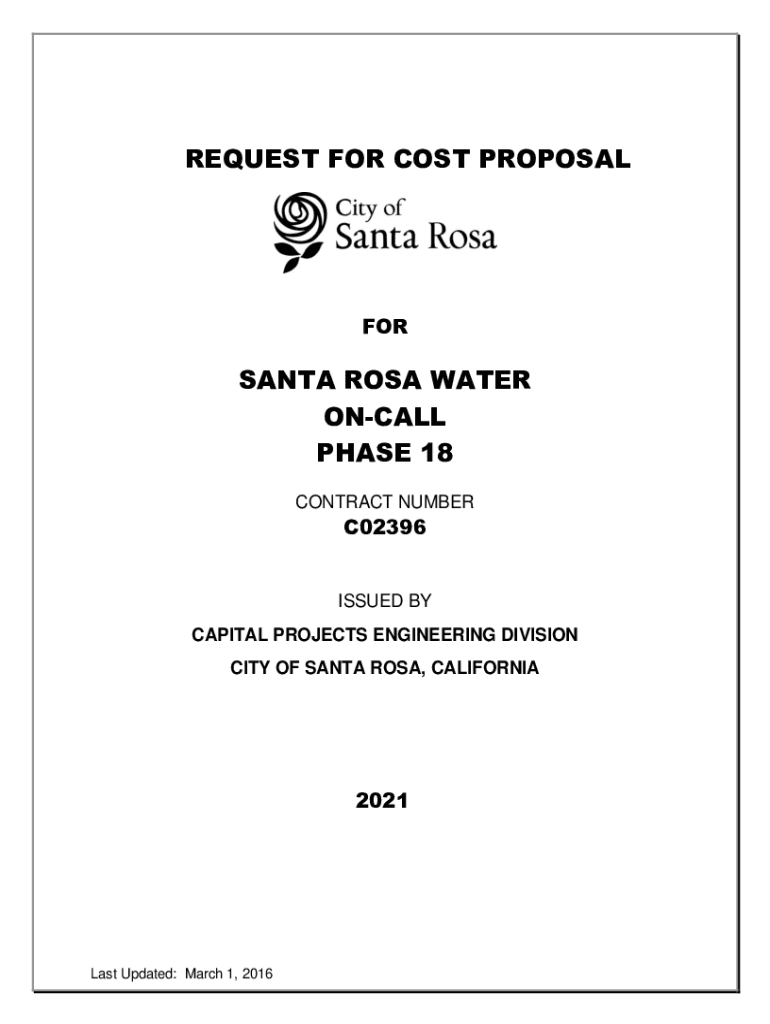 REQUEST FOR COST PROPOSAL

City of
Santa Rosa

FOR

SANTA ROSA WATER
ON-CALL
PHASE 18

CONTRACT NUMBER
C02396

ISSUED BY

CAPITAL PROJECTS ENGINEERING DIVISION
CITY OF SANTA ROSA, CALIFORNIA

2021

Last Updated: March 1, 2016